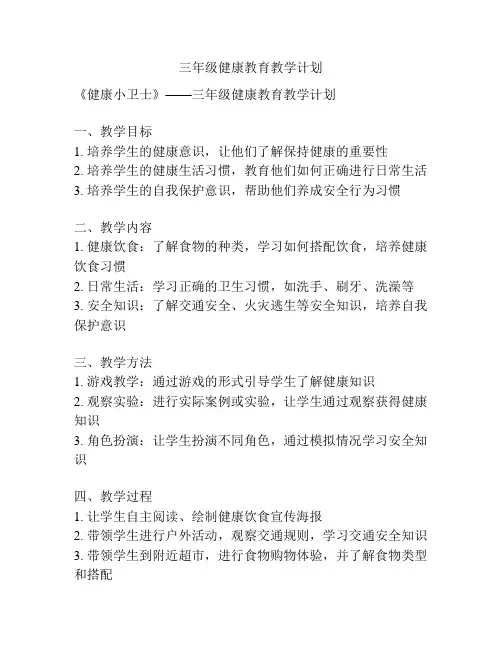 三年级健康教育教学计划

《健康小卫士》——三年级健康教育教学计划

一、教学目标
1. 培养学生的健康意识，让他们了解保持健康的重要性
2. 培养学生的健康生活习惯，教育他们如何正确进行日常生活
3. 培养学生的自我保护意识，帮助他们养成安全行为习惯

二、教学内容
1. 健康饮食：了解食物的种类，学习如何搭配饮食，培养健康饮食习惯
2. 日常生活：学习正确的卫生习惯，如洗手、刷牙、洗澡等
3. 安全知识：了解交通安全、火灾逃生等安全知识，培养自我保护意识

三、教学方法
1. 游戏教学：通过游戏的形式引导学生了解健康知识
2. 观察实验：进行实际案例或实验，让学生通过观察获得健康知识
3. 角色扮演：让学生扮演不同角色，通过模拟情况学习安全知识

四、教学过程
1. 让学生自主阅读、绘制健康饮食宣传海报
2. 带领学生进行户外活动，观察交通规则，学习交通安全知识
3. 带领学生到附近超市，进行食物购物体验，并了解食物类型和搭配